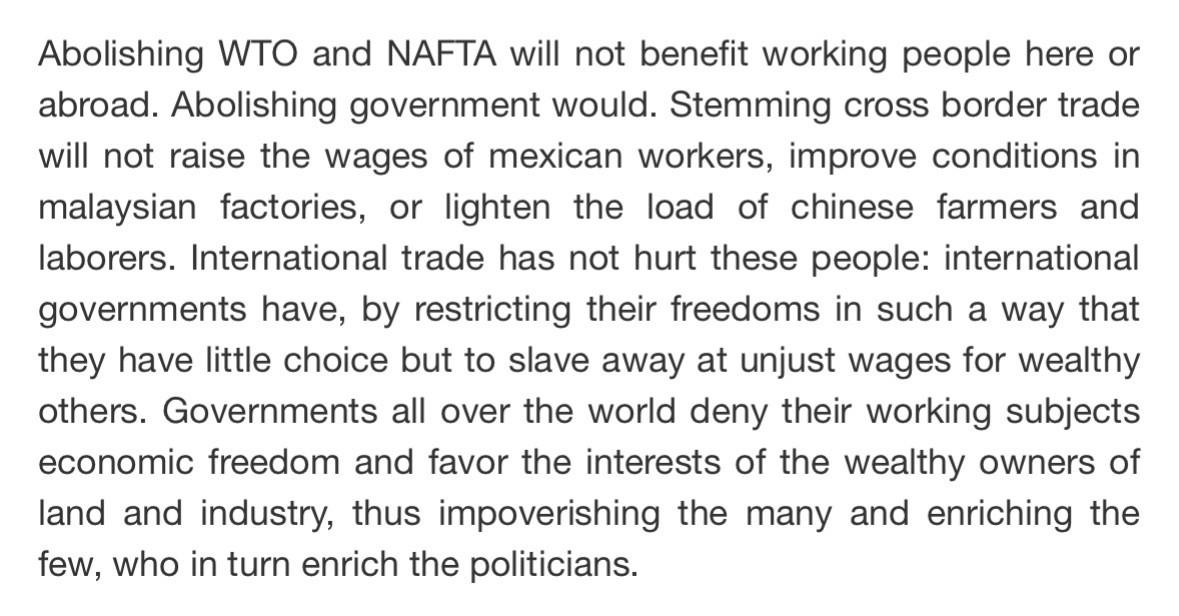 Abolishing WTO and NAFTA will not benefit working people here or abroad. Abolishing government would. Stemming cross border trade will not raise the wages of mexican workers, improve conditions in malaysian factories, or lighten the load of chinese farmers and laborers. International trade has not hurt these people: international governments have, by restricting their freedoms in such a way that they have little choice but to slave away at unjust wages for wealthy others. Governments all over the world deny their working subjects economic freedom and favor the interests of the wealthy owners of land and industry, thus impoverishing the many and enriching the few, who in turn enrich the politicians.